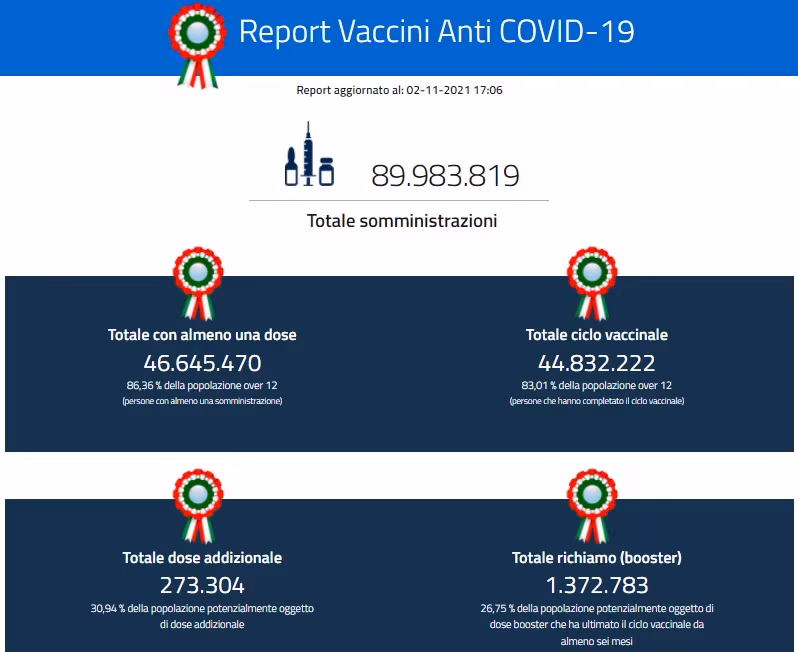 Report Vaccini Anti COVID-19

Report aggiornato al: 02-11-2021 17:06

89.983.819

Totale somministrazioni

Totale con almeno una dose
46.645.470
86,36 % della popolazione over 12
(persone con almeno una somministrazione)

Totale ciclo vaccinale
44.832.222
83,01 % della popolazione over 12
(persone che hanno completato il ciclo vaccinale)

Totale dose addizionale
273.304
30,94 % della popolazione potenzialmente oggetto di dose addizionale

Totale richiamo (booster)
1.372.783
26,75 % della popolazione potenzialmente oggetto di dose booster che ha ultimato il ciclo vaccinale da almeno sei mesi